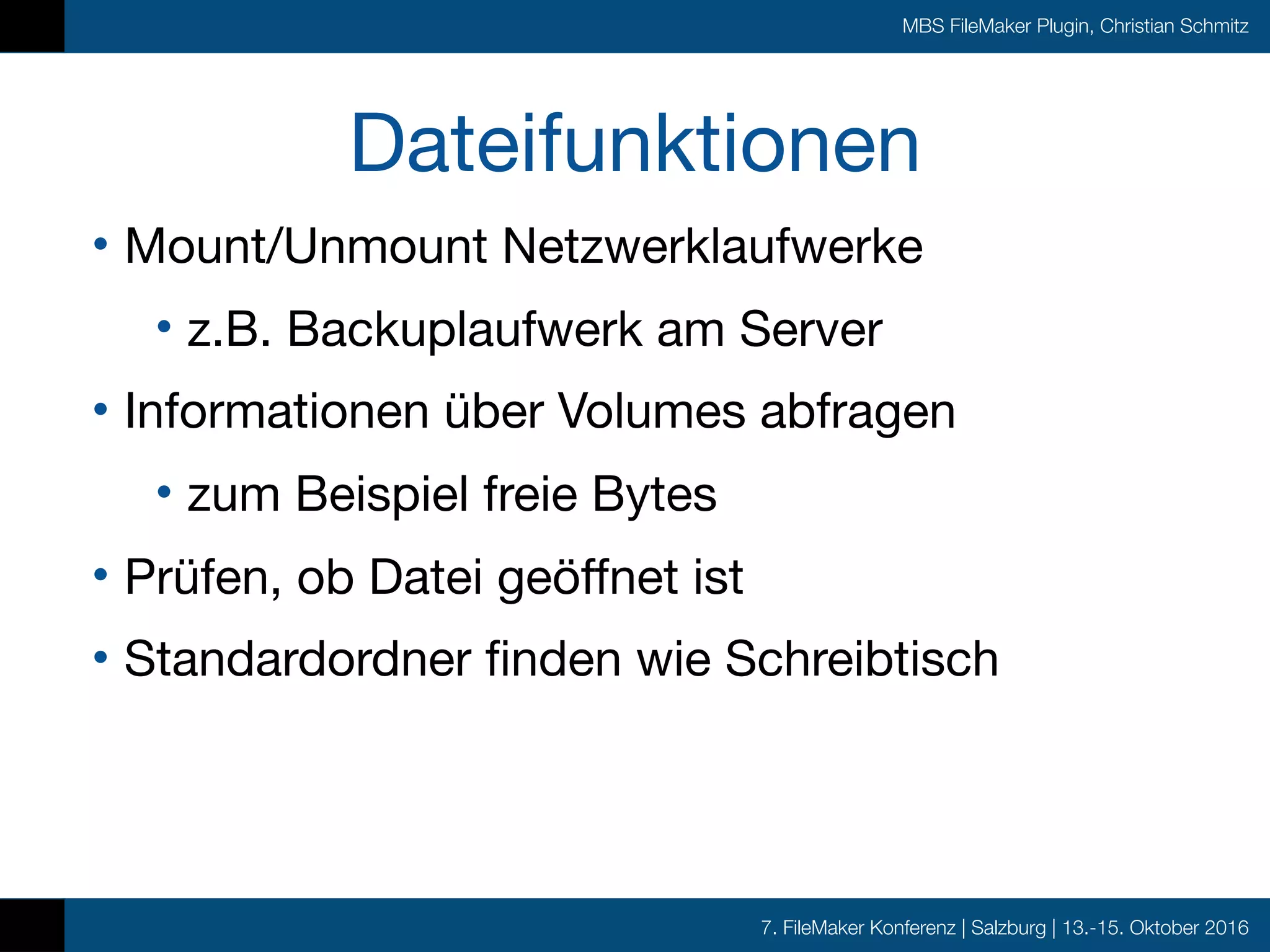 MBS FileMaker Plugin, Christian Schmitz

Dateifunktionen

• Mount/Unmount Netzwerklaufwerke
  • z.B. Backuplaufwerk am Server
• Informationen über Volumes abfragen
  • zum Beispiel freie Bytes
• Prüfen, ob Datei geöffnet ist
• Standardordner finden wie Schreibtisch

7. FileMaker Konferenz | Salzburg | 13.-15. Oktober 2016